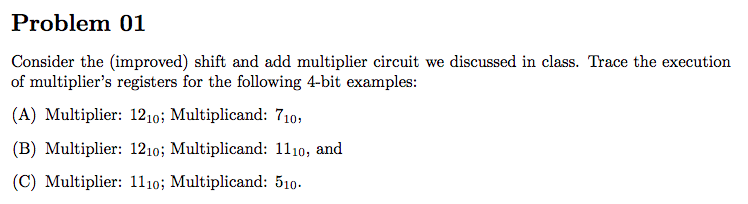 Problem 01

Consider the (improved) shift and add multiplier circuit we discussed in class. Trace the execution of multiplier's registers for the following 4-bit examples:

(A) Multiplier: $12_{10}$; Multiplicand: $7_{10}$,

(B) Multiplier: $12_{10}$; Multiplicand: $11_{10}$, and

(C) Multiplier: $11_{10}$; Multiplicand: $5_{10}$.